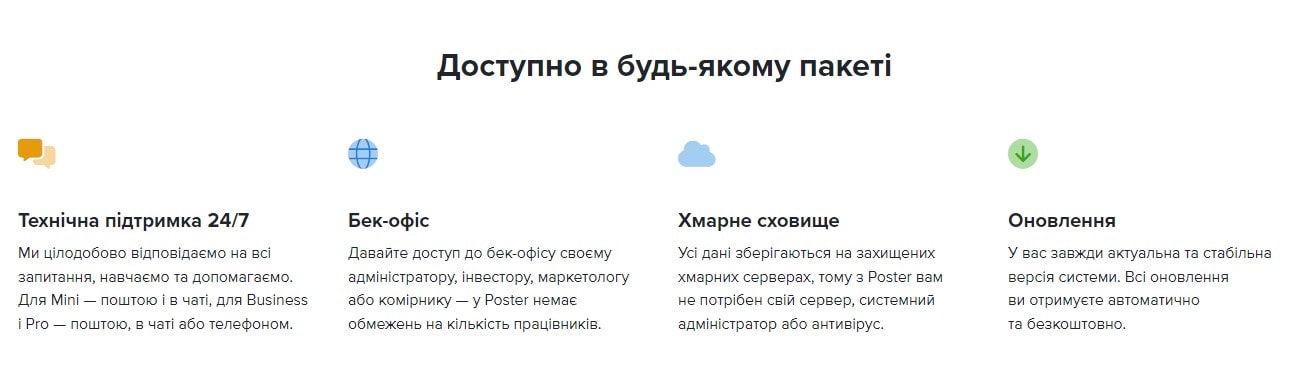 Доступно в будь-якому пакеті

Технічна підтримка 24/7

Ми цілодобово відповідаємо на всі запитання, навчаємо та допомагаємо. Для Mini — поштою і в чаті, для Business і Pro — поштою, в чаті або телефоном.

Бек-офіс

Давайте доступ до бек-офісу своєму адміністратору, інвестору, маркетологу або комірнику — у Poster немає обмежень на кількість працівників.

Хмарне сховище

Усі дані зберігаються на захищених хмарних серверах, тому з Poster вам не потрібен свій сервер, системний адміністратор або антивірус.

Оновлення

У вас завжди актуальна та стабільна версія системи. Всі оновлення ви отримуєте автоматично та безкоштовно.